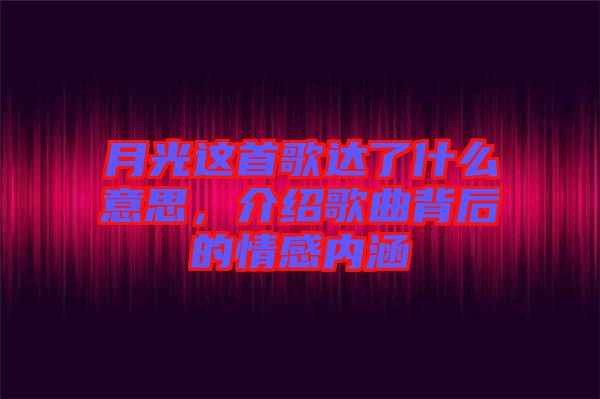 月光这首歌达了什么意思，介绍歌曲背后的情感内涵